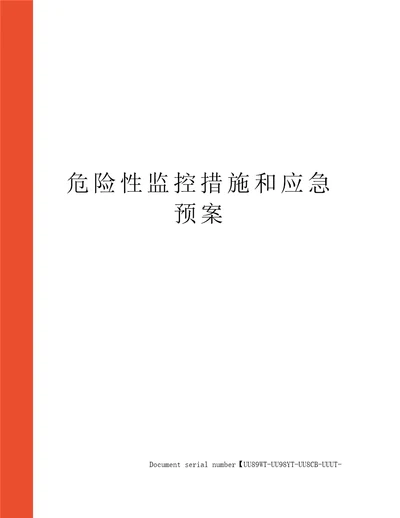 危险性监控措施和应急预案

Document serial number【UU89WT-UU98YT-UU8CB-UUUT-